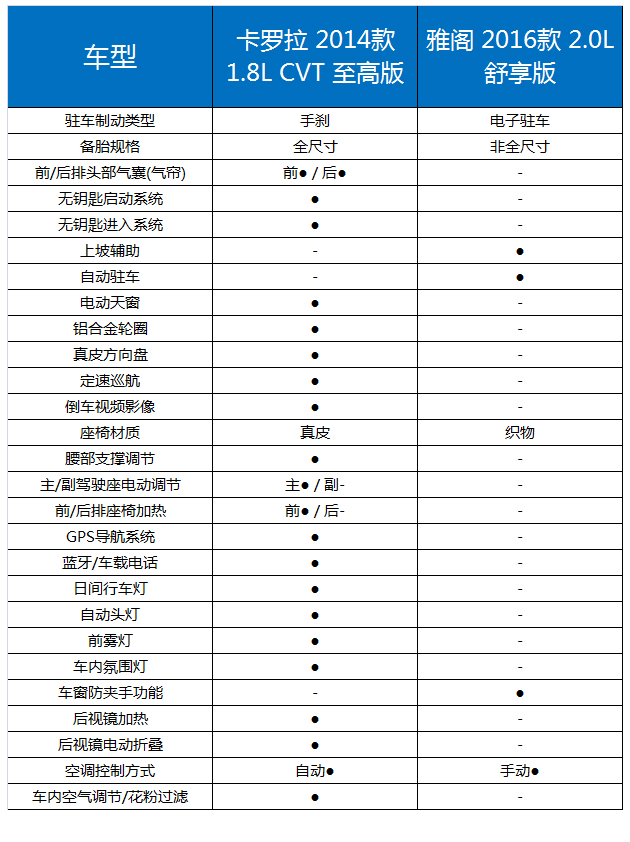 | 车型 | 卡罗拉 2014款 1.8L CVT 至高版 | 雅阁 2016款 2.0L 舒享版 |
|---|---|---|
| 驻车制动类型 | 手刹 | 电子驻车 |
| 备胎规格 | 全尺寸 | 非全尺寸 |
| 前/后排头部气囊(气帘) | 前● / 后● | - |
| 无钥匙启动系统 | ● | - |
| 无钥匙进入系统 | ● | - |
| 上坡辅助 | - | ● |
| 自动驻车 | - | ● |
| 电动天窗 | ● | - |
| 铝合金轮圈 | ● | - |
| 真皮方向盘 | ● | - |
| 定速巡航 | ● | - |
| 倒车视频影像 | ● | - |
| 座椅材质 | 真皮 | 织物 |
| 腰部支撑调节 | ● | - |
| 主/副驾驶座电动调节 | 主● / 副- | - |
| 前/后排座椅加热 | 前● / 后- | - |
| GPS导航系统 | ● | - |
| 蓝牙/车载电话 | ● | - |
| 日间行车灯 | ● | - |
| 自动头灯 | ● | - |
| 前雾灯 | ● | - |
| 车内氛围灯 | ● | - |
| 车窗防夹手功能 | - | ● |
| 后视镜加热 | ● | - |
| 后视镜电动折叠 | ● | - |
| 空调控制方式 | 自动● | 手动● |
| 车内空气调节/花粉过滤 | ● | - |